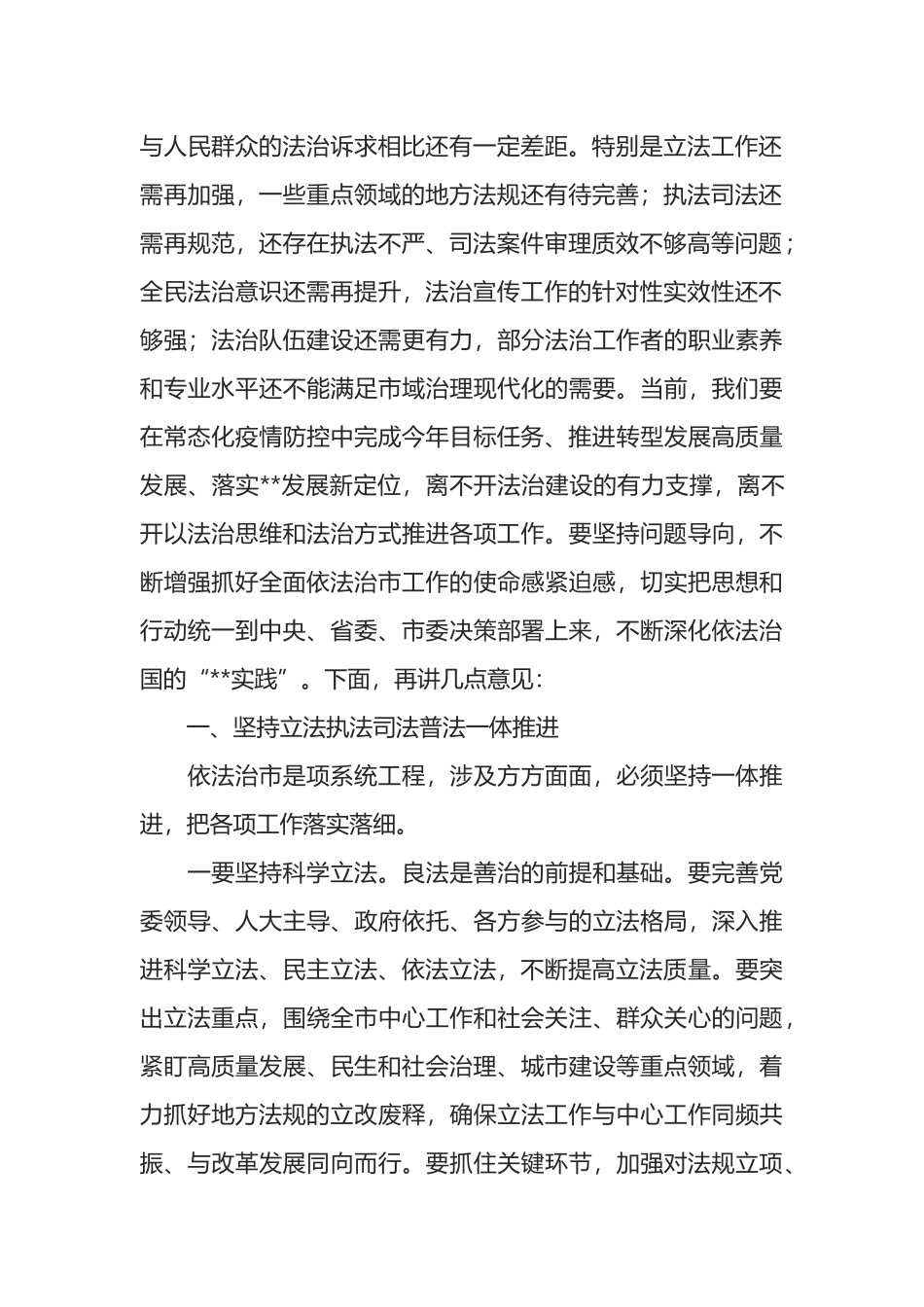 与人民群众的法治诉求相比还有一定差距。特别是立法工作还需再加强，一些重点领域的地方法规还有待完善；执法司法还需再规范，还存在执法不严、司法案件审理质效不够高等问题；全民法治意识还需再提升，法治宣传工作的针对性实效性还不够强；法治队伍建设还需更有力，部分法治工作者的职业素养和专业水平还不能满足市域治理现代化的需要。当前，我们要在常态化疫情防控中完成今年目标任务、推进转型发展高质量发展、落实**发展新定位，离不开法治建设的有力支撑，离不开以法治思维和法治方式推进各项工作。要坚持问题导向，不断增强抓好全面依法治市工作的使命感紧迫感，切实把思想和行动统一到中央、省委、市委决策部署上来，不断深化依法治国的“**实践”。下面，再讲几点意见：

一、坚持立法执法司法普法一体推进

依法治市是项系统工程，涉及方方面面，必须坚持一体推进，把各项工作落实落细。

一要坚持科学立法。良法是善治的前提和基础。要完善党委领导、人大主导、政府依托、各方参与的立法格局，深入推进科学立法、民主立法、依法立法，不断提高立法质量。要突出立法重点，围绕全市中心工作和社会关注、群众关心的问题，紧盯高质量发展、民生和社会治理、城市建设等重点领域，着力抓好地方法规的立改废释，确保立法工作与中心工作同频共振、与改革发展同向而行。要抓住关键环节，加强对法规立项、